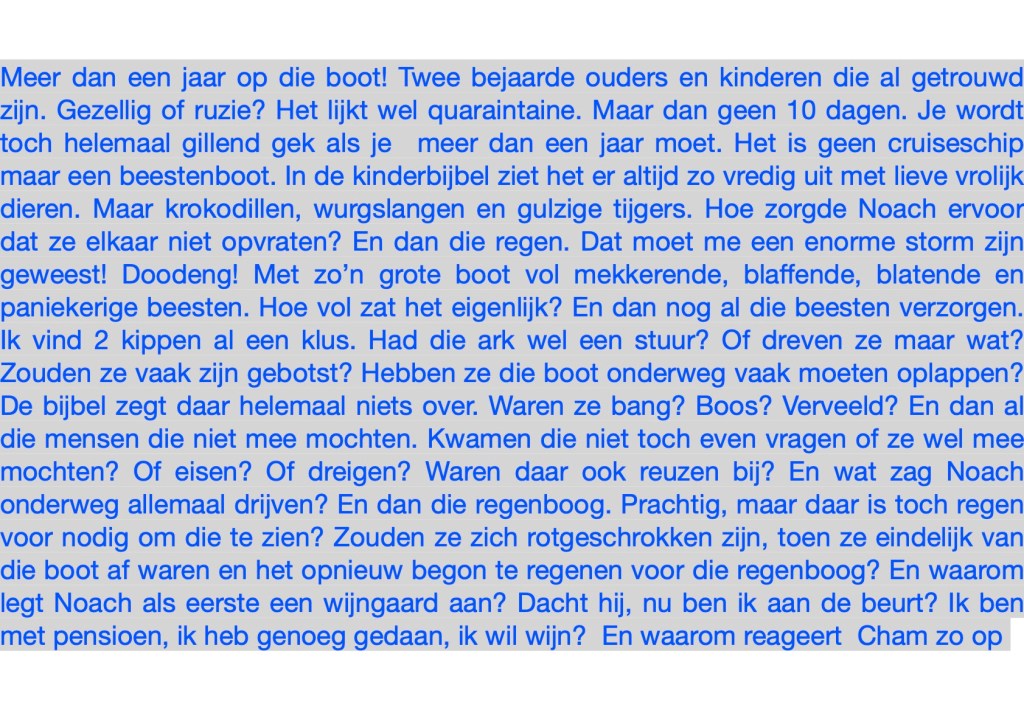 Meer dan een jaar op die boot! Twee bejaarde ouders en kinderen die al getrouwd zijn. Gezellig of ruzie? Het lijkt wel quaraintaine. Maar dan geen 10 dagen. Je wordt toch helemaal gillend gek als je meer dan een jaar moet. Het is geen cruiseschip maar een beestenboot. In de kinderbijbel ziet het er altijd zo vredig uit met lieve vrolijk dieren. Maar krokodillen, wurgslangen en gulzige tijgers. Hoe zorgde Noach ervoor dat ze elkaar niet opvraten? En dan die regen. Dat moet me een enorme storm zijn geweest! Doodeng! Met zo'n grote boot vol mekkerende, blaffende, blatende en paniekerige beesten. Hoe vol zat het eigenlijk? En dan nog al die beesten verzorgen. Ik vind 2 kippen al een klus. Had die ark wel een stuur? Of dreven ze maar wat? Zouden ze vaak zijn gebotst? Hebben ze die boot onderweg vaak moeten oplappen? De bijbel zegt daar helemaal niets over. Waren ze bang? Boos? Verveeld? En dan al die mensen die niet mee mochten. Kwamen die niet toch even vragen of ze wel mee mochten? Of eisen? Of dreigen? Waren daar ook reuzen bij? En wat zag Noach onderweg allemaal drijven? En dan die regenboog. Prachtig, maar daar is toch regen voor nodig om die te zien? Zouden ze zich rotgeschrokken zijn, toen ze eindelijk van die boot af waren en het opnieuw begon te regenen voor die regenboog? En waarom legt Noach als eerste een wijngaard aan? Dacht hij, nu ben ik aan de beurt? Ik ben met pensioen, ik heb genoeg gedaan, ik wil wijn? En waarom reageert Cham zo op